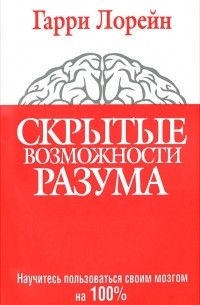 Гарри Лорейн

СКРЫТЫЕ ВОЗМОЖНОСТИ РАЗУМА

Научитесь пользоваться своим мозгом на 100%